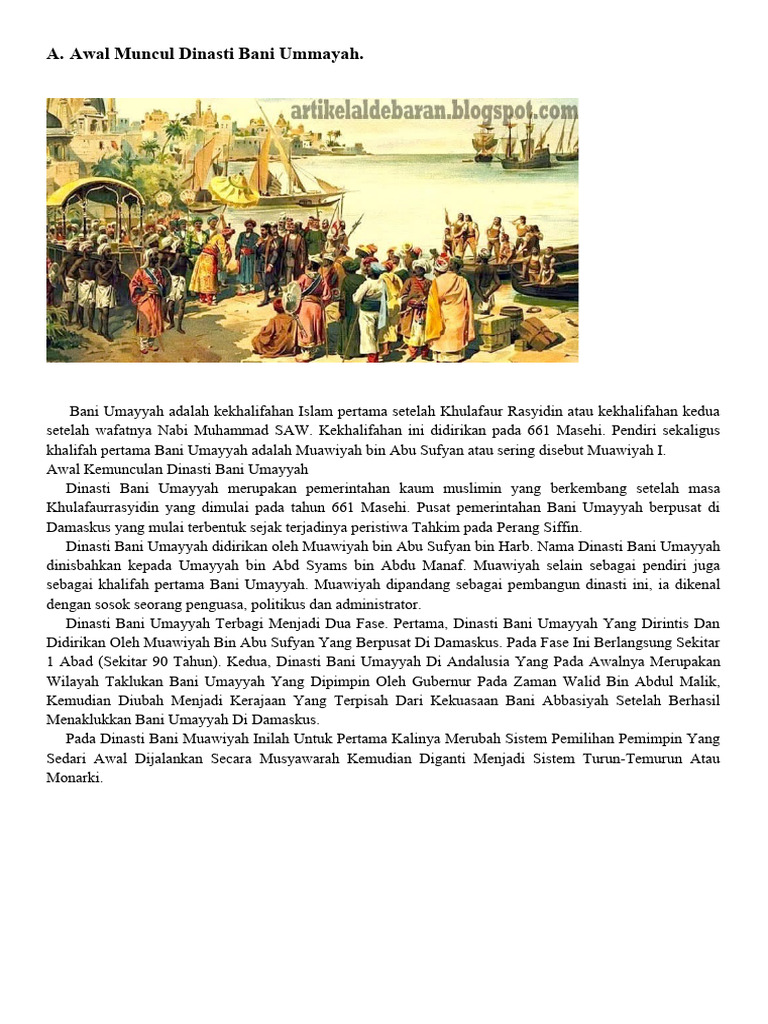 A. Awal Muncul Dinasti Bani Ummayah.

artikelaldebaran.blogspot.com

Bani Umayyah adalah kekhalifahan Islam pertama setelah Khulafaur Rasyidin atau kekhalifahan kedua setelah wafatnya Nabi Muhammad SAW. Kekhalifahan ini didirikan pada 661 Masehi. Pendiri sekaligus khalifah pertama Bani Umayyah adalah Muawiyah bin Abu Sufyan atau sering disebut Muawiyah I.
Awal Kemunculan Dinasti Bani Umayyah

Dinasti Bani Umayyah merupakan pemerintahan kaum muslimin yang berkembang setelah masa Khulafaurrasyidin yang dimulai pada tahun 661 Masehi. Pusat pemerintahan Bani Umayyah berpusat di Damaskus yang mulai terbentuk sejak terjadinya peristiwa Tahkim pada Perang Siffin.

Dinasti Bani Umayyah didirikan oleh Muawiyah bin Abu Sufyan bin Harb. Nama Dinasti Bani Umayyah dinisbahkan kepada Umayyah bin Abd Syams bin Abdu Manaf. Muawiyah selain sebagai pendiri juga sebagai khalifah pertama Bani Umayyah. Muawiyah dipandang sebagai pembangun dinasti ini, ia dikenal dengan sosok seorang penguasa, politikus dan administrator.

Dinasti Bani Umayyah Terbagi Menjadi Dua Fase. Pertama, Dinasti Bani Umayyah Yang Dirintis Dan Didirikan Oleh Muawiyah Bin Abu Sufyan Yang Berpusat Di Damaskus. Pada Fase Ini Berlangsung Sekitar 1 Abad (Sekitar 90 Tahun). Kedua, Dinasti Bani Umayyah Di Andalusia Yang Pada Awalnya Merupakan Wilayah Taklukan Bani Umayyah Yang Dipimpin Oleh Gubernur Pada Zaman Walid Bin Abdul Malik, Kemudian Diubah Menjadi Kerajaan Yang Terpisah Dari Kekuasaan Bani Abbasiyah Setelah Berhasil Menaklukkan Bani Umayyah Di Damaskus.

Pada Dinasti Bani Muawiyah Inilah Untuk Pertama Kalinya Merubah Sistem Pemilihan Pemimpin Yang Sedari Awal Dijalankan Secara Musyawarah Kemudian Diganti Menjadi Sistem Turun-Temurun Atau Monarki.